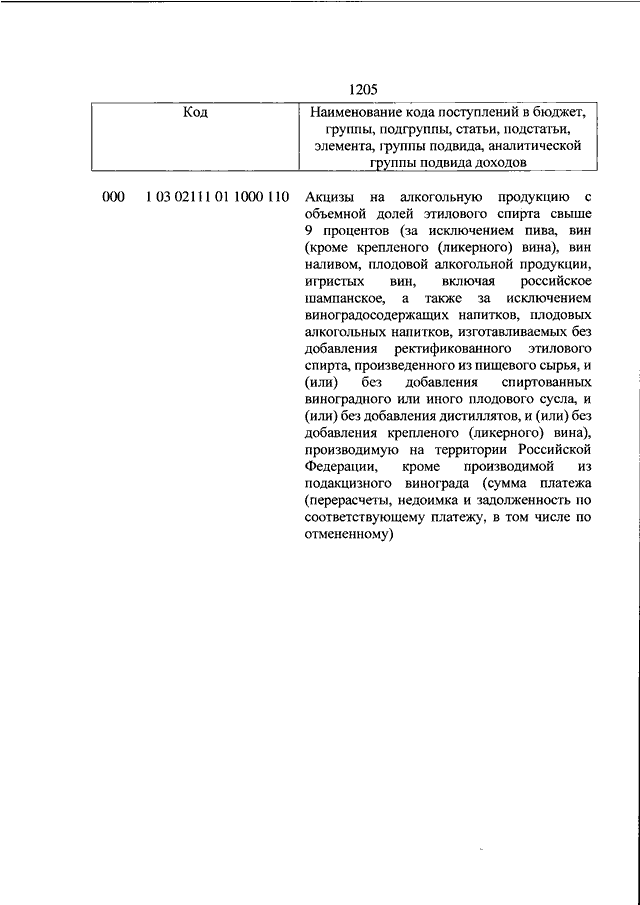 1205

| Код | | Наименование кода поступлений в бюджет, группы, подгруппы, статьи, подстатьи, элемента, группы подвида, аналитической группы подвида доходов |
|---|---|---|
| 000 | 1 03 02111 01 1000 110 | Акцизы на алкогольную продукцию с объемной долей этилового спирта свыше 9 процентов (за исключением пива, вин (кроме крепленого (ликерного) вина), вин наливом, плодовой алкогольной продукции, игристых вин, включая российское шампанское, а также за исключением виноградосодержащих напитков, плодовых алкогольных напитков, изготавливаемых без добавления ректификованного этилового спирта, произведенного из пищевого сырья, и (или) без добавления спиртованных виноградного или иного плодового сусла, и (или) без добавления дистиллятов, и (или) без добавления крепленого (ликерного) вина), производимую на территории Российской Федерации, кроме производимой из подакцизного винограда (сумма платежа (перерасчеты, недоимка и задолженность по соответствующему платежу, в том числе по отмененному) |